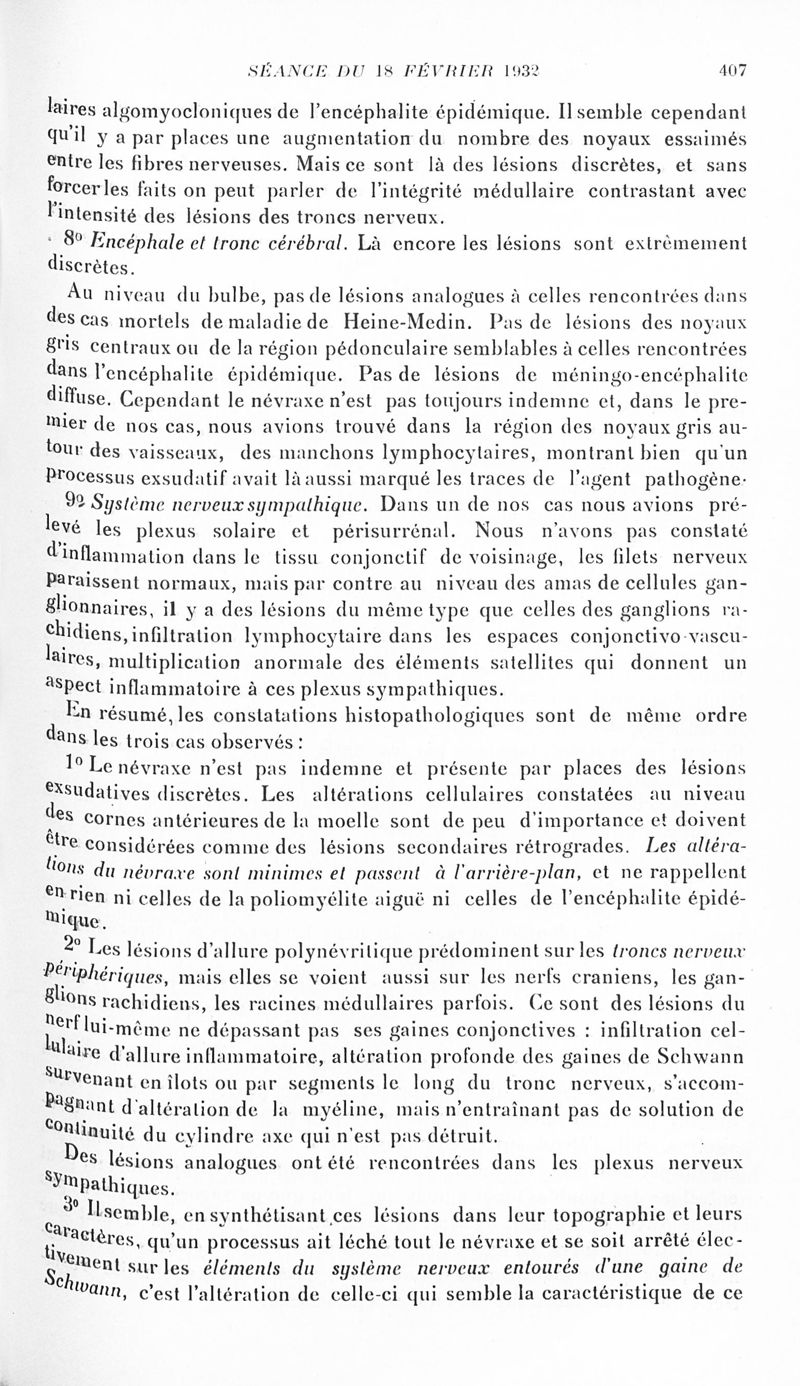 SÉANCE DU 18 FÉVRIER 1932 407

laires algomyocloniques de l'encéphalite épidémique. Il semble cependant qu'il y a par places une augmentation du nombre des noyaux essaimés entre les fibres nerveuses. Mais ce sont là des lésions discrètes, et sans forcer les faits on peut parler de l'intégrité médullaire contrastant avec l'intensité des lésions des troncs nerveux.

8° Encéphale et tronc cérébral. Là encore les lésions sont extrêmement discrètes.

Au niveau du bulbe, pas de lésions analogues à celles rencontrées dans des cas mortels de maladie de Heine-Medin. Pas de lésions des noyaux gris centraux ou de la région pédonculaire semblables à celles rencontrées dans l'encéphalite épidémique. Pas de lésions de méningo-encéphalite diffuse. Cependant le névraxe n'est pas toujours indemne et, dans le premier de nos cas, nous avions trouvé dans la région des noyaux gris autour des vaisseaux, des manchons lymphocytaires, montrant bien qu'un processus exsudatif avait là aussi marqué les traces de l'agent pathogène.

9° Système nerveux sympathique. Dans un de nos cas nous avions prélevé les plexus solaire et périsurrénal. Nous n'avons pas constaté d'inflammation dans le tissu conjonctif de voisinage, les filets nerveux paraissent normaux, mais par contre au niveau des amas de cellules ganglionnaires, il y a des lésions du même type que celles des ganglions rachidiens, infiltration lymphocytaire dans les espaces conjonctivo-vasculaires, multiplication anormale des éléments satellites qui donnent un aspect inflammatoire à ces plexus sympathiques.

En résumé, les constatations histopathologiques sont de même ordre dans les trois cas observés :

1° Le névraxe n'est pas indemne et présente par places des lésions exsudatives discrètes. Les altérations cellulaires constatées au niveau des cornes antérieures de la moelle sont de peu d'importance et doivent être considérées comme des lésions secondaires rétrogrades. Les altérations du névraxe sont minimes et passent à l'arrière-plan, et ne rappellent en rien ni celles de la poliomyélite aiguë ni celles de l'encéphalite épidémique.

2° Les lésions d'allure polynévritique prédominent sur les troncs nerveux périphériques, mais elles se voient aussi sur les nerfs craniens, les ganglions rachidiens, les racines médullaires parfois. Ce sont des lésions du nerf lui-même ne dépassant pas ses gaines conjonctives : infiltration cellulaire d'allure inflammatoire, altération profonde des gaines de Schwann survenant en îlots ou par segments le long du tronc nerveux, s'accompagnant d'altération de la myéline, mais n'entraînant pas de solution de continuité du cylindre axe qui n'est pas détruit.

Des lésions analogues ont été rencontrées dans les plexus nerveux sympathiques.

3° Il semble, en synthétisant ces lésions dans leur topographie et leurs caractères, qu'un processus ait léché tout le névraxe et se soit arrêté électivement sur les éléments du système nerveux entourés d'une gaine de Schwann, c'est l'altération de celle-ci qui semble la caractéristique de ce